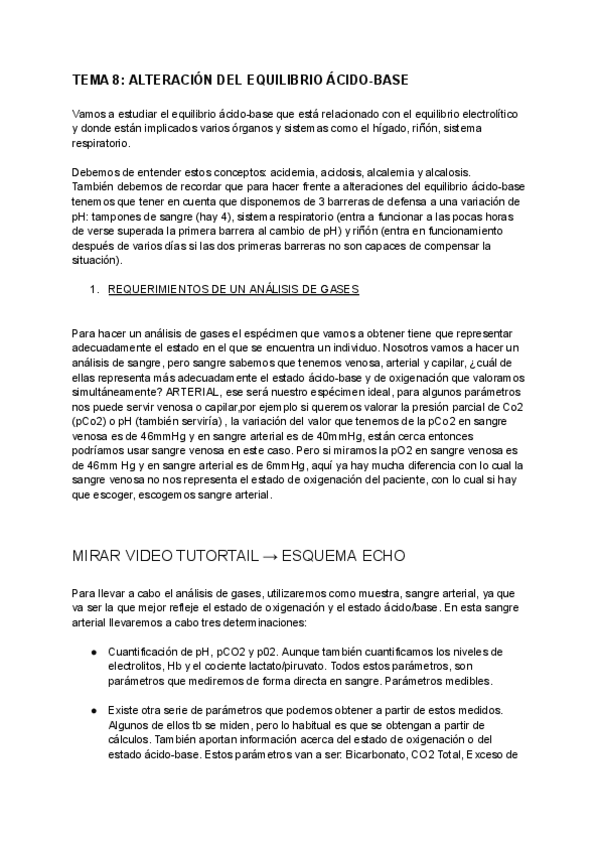 TEMA 8: ALTERACIÓN DEL EQUILIBRIO ÁCIDO-BASE

Vamos a estudiar el equilibrio ácido-base que está relacionado con el equilibrio electrolítico y donde están implicados varios órganos y sistemas como el hígado, riñón, sistema respiratorio.

Debemos de entender estos conceptos: acidemia, acidosis, alcalemia y alcalosis.
También debemos de recordar que para hacer frente a alteraciones del equilibrio ácido-base tenemos que tener en cuenta que disponemos de 3 barreras de defensa a una variación de pH: tampones de sangre (hay 4), sistema respiratorio (entra a funcionar a las pocas horas de verse superada la primera barrera al cambio de pH) y riñón (entra en funcionamiento después de varios días si las dos primeras barreras no son capaces de compensar la situación).

1. REQUERIMIENTOS DE UN ANÁLISIS DE GASES

Para hacer un análisis de gases el espécimen que vamos a obtener tiene que representar adecuadamente el estado en el que se encuentra un individuo. Nosotros vamos a hacer un análisis de sangre, pero sangre sabemos que tenemos venosa, arterial y capilar, ¿cuál de ellas representa más adecuadamente el estado ácido-base y de oxigenación que valoramos simultáneamente? ARTERIAL, ese será nuestro espécimen ideal, para algunos parámetros nos puede servir venosa o capilar,por ejemplo si queremos valorar la presión parcial de Co2 (pCo2) o pH (también serviría) , la variación del valor que tenemos de la pCo2 en sangre venosa es de 46mmHg y en sangre arterial es de 40mmHg, están cerca entonces podríamos usar sangre venosa en este caso. Pero si miramos la pO2 en sangre venosa es de 46mm Hg y en sangre arterial es de 6mmHg, aquí ya hay mucha diferencia con lo cual la sangre venosa no nos representa el estado de oxigenación del paciente, con lo cual si hay que escoger, escogemos sangre arterial.

MIRAR VIDEO TUTORTAIL → ESQUEMA ECHO

Para llevar a cabo el análisis de gases, utilizaremos como muestra, sangre arterial, ya que va ser la que mejor refleje el estado de oxigenación y el estado ácido/base. En esta sangre arterial llevaremos a cabo tres determinaciones:

● Cuantificación de pH, pCO2 y p02. Aunque también cuantificamos los niveles de electrolitos, Hb y el cociente lactato/piruvato. Todos estos parámetros, son parámetros que mediremos de forma directa en sangre. Parámetros medibles.

● Existe otra serie de parámetros que podemos obtener a partir de estos medidos. Algunos de ellos tb se miden, pero lo habitual es que se obtengan a partir de cálculos. También aportan información acerca del estado de oxigenación o del estado ácido-base. Estos parámetros van a ser: Bicarbonato, CO2 Total, Exceso de